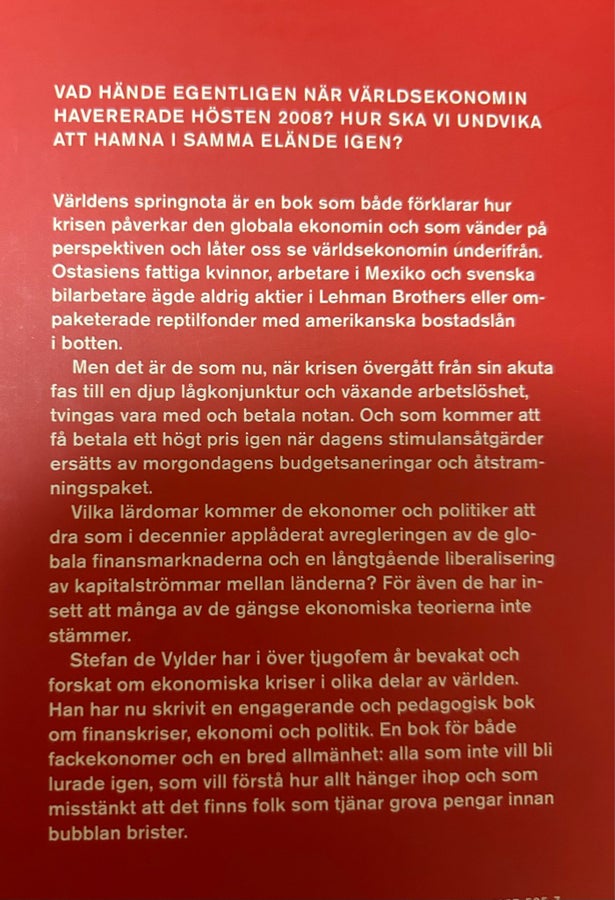 VAD HÄNDE EGENTLIGEN NÄR VÄRLDSEKONOMIN HAVERERADE HÖSTEN 2008? HUR SKA VI UNDVIKA ATT HAMNA I SAMMA ELÄNDE IGEN?

Världens springnota är en bok som både förklarar hur krisen påverkar den globala ekonomin och som vänder på perspektiven och låter oss se världsekonomin underifrån. Ostasiens fattiga kvinnor, arbetare i Mexiko och svenska bilarbetare ägde aldrig aktier i Lehman Brothers eller ompaketerade reptilfonder med amerikanska bostadslån i botten.

Men det är de som nu, när krisen övergått från sin akuta fas till en djup lågkonjunktur och växande arbetslöshet, tvingas vara med och betala notan. Och som kommer att få betala ett högt pris igen när dagens stimulansåtgärder ersätts av morgondagens budgetsaneringar och åtstramningspaket.

Vilka lärdomar kommer de ekonomer och politiker att dra som i decennier applåderat avregleringen av de globala finansmarknaderna och en långtgående liberalisering av kapitalströmmar mellan länderna? För även de har insett att många av de gängse ekonomiska teorierna inte stämmer.

Stefan de Vylder har i över tjugofem år bevakat och forskat om ekonomiska kriser i olika delar av världen. Han har nu skrivit en engagerande och pedagogisk bok om finanskriser, ekonomi och politik. En bok för både fackekonomer och en bred allmänhet: alla som inte vill bli lurade igen, som vill förstå hur allt hänger ihop och som misstänkt att det finns folk som tjänar grova pengar innan bubblan brister.